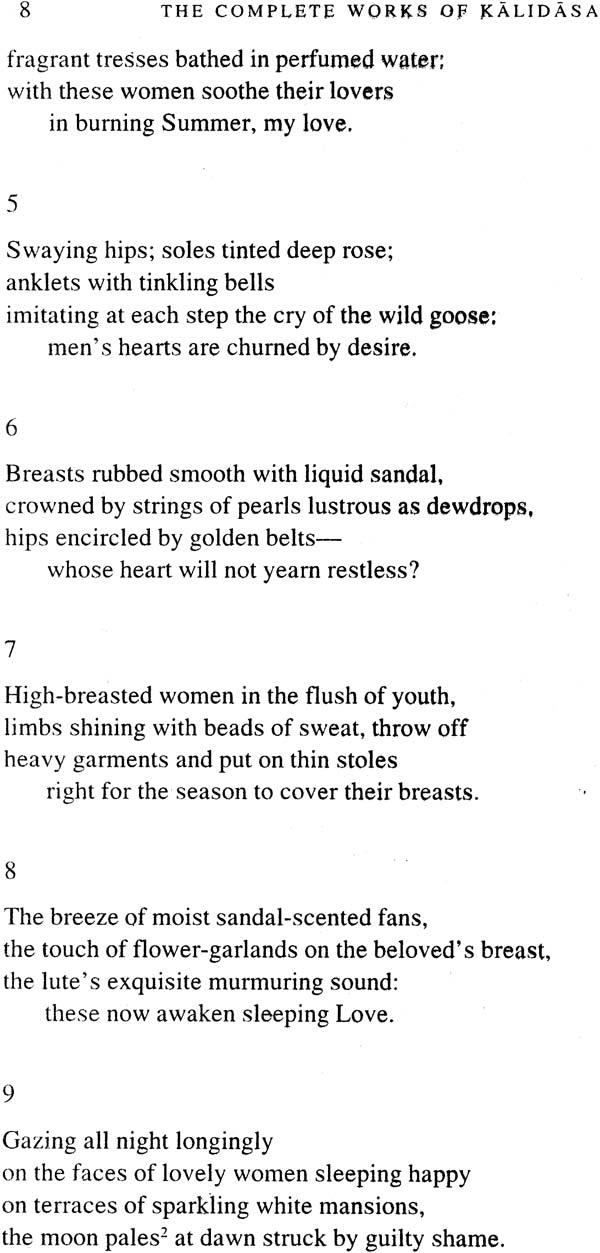 8 THE COMPLETE WORKS OF KĀLIDĀSA

fragrant tresses bathed in perfumed water;
with these women soothe their lovers
in burning Summer, my love.

5

Swaying hips; soles tinted deep rose;
anklets with tinkling bells
imitating at each step the cry of the wild goose:
men's hearts are churned by desire.

6

Breasts rubbed smooth with liquid sandal,
crowned by strings of pearls lustrous as dewdrops,
hips encircled by golden belts—
whose heart will not yearn restless?

7

High-breasted women in the flush of youth,
limbs shining with beads of sweat, throw off
heavy garments and put on thin stoles
right for the season to cover their breasts.

8

The breeze of moist sandal-scented fans,
the touch of flower-garlands on the beloved's breast,
the lute's exquisite murmuring sound:
these now awaken sleeping Love.

9

Gazing all night longingly
on the faces of lovely women sleeping happy
on terraces of sparkling white mansions,
the moon pales$^2$ at dawn struck by guilty shame.